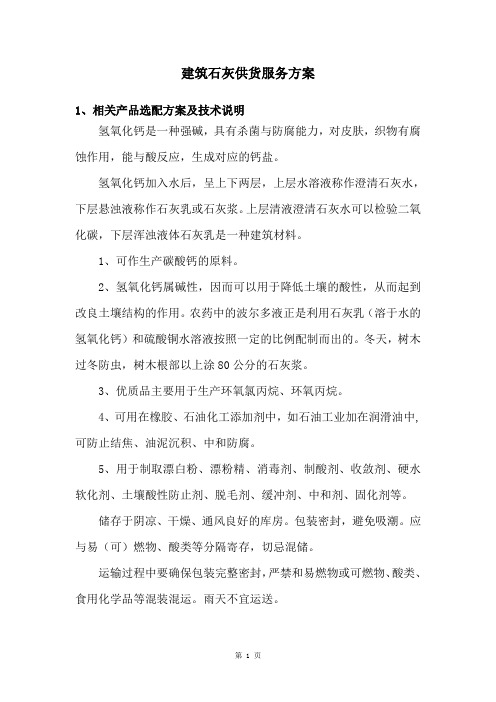 建筑石灰供货服务方案

1、相关产品选配方案及技术说明

氢氧化钙是一种强碱，具有杀菌与防腐能力，对皮肤，织物有腐蚀作用，能与酸反应，生成对应的钙盐。

氢氧化钙加入水后，呈上下两层，上层水溶液称作澄清石灰水，下层悬浊液称作石灰乳或石灰浆。上层清液澄清石灰水可以检验二氧化碳，下层浑浊液体石灰乳是一种建筑材料。

1、可作生产碳酸钙的原料。

2、氢氧化钙属碱性，因而可以用于降低土壤的酸性，从而起到改良土壤结构的作用。农药中的波尔多液正是利用石灰乳（溶于水的氢氧化钙）和硫酸铜水溶液按照一定的比例配制而出的。冬天，树木过冬防虫，树木根部以上涂 80 公分的石灰浆。

3、优质品主要用于生产环氧氯丙烷、环氧丙烷。

4、可用在橡胶、石油化工添加剂中，如石油工业加在润滑油中，可防止结焦、油泥沉积、中和防腐。

5、用于制取漂白粉、漂粉精、消毒剂、制酸剂、收敛剂、硬水软化剂、土壤酸性防止剂、脱毛剂、缓冲剂、中和剂、固化剂等。

储存于阴凉、干燥、通风良好的库房。包装密封，避免吸潮。应与易（可）燃物、酸类等分隔寄存，切忌混储。

运输过程中要确保包装完整密封，严禁和易燃物或可燃物、酸类、食用化学品等混装混运。雨天不宜运送。

第 1 页